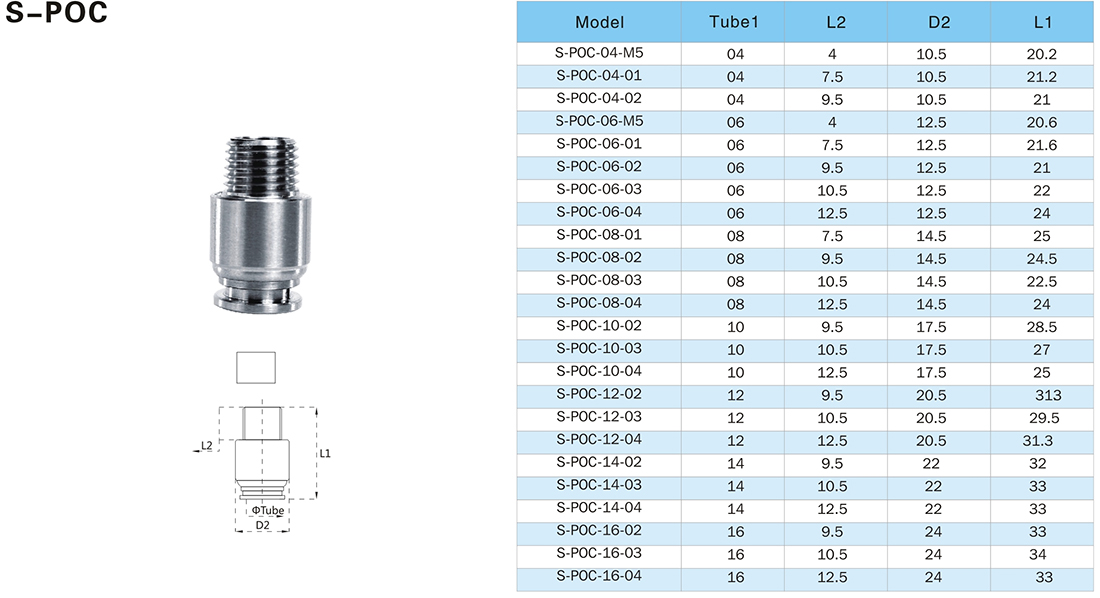 S-POC

L2
L1
ΦTube
D2

| Model | Tube1 | L2 | D2 | L1 |
|---|---|---|---|---|
| S-POC-04-M5 | 04 | 4 | 10.5 | 20.2 |
| S-POC-04-01 | 04 | 7.5 | 10.5 | 21.2 |
| S-POC-04-02 | 04 | 9.5 | 10.5 | 21 |
| S-POC-06-M5 | 06 | 4 | 12.5 | 20.6 |
| S-POC-06-01 | 06 | 7.5 | 12.5 | 21.6 |
| S-POC-06-02 | 06 | 9.5 | 12.5 | 21 |
| S-POC-06-03 | 06 | 10.5 | 12.5 | 22 |
| S-POC-06-04 | 06 | 12.5 | 12.5 | 24 |
| S-POC-08-01 | 08 | 7.5 | 14.5 | 25 |
| S-POC-08-02 | 08 | 9.5 | 14.5 | 24.5 |
| S-POC-08-03 | 08 | 10.5 | 14.5 | 22.5 |
| S-POC-08-04 | 08 | 12.5 | 14.5 | 24 |
| S-POC-10-02 | 10 | 9.5 | 17.5 | 28.5 |
| S-POC-10-03 | 10 | 10.5 | 17.5 | 27 |
| S-POC-10-04 | 10 | 12.5 | 17.5 | 25 |
| S-POC-12-02 | 12 | 9.5 | 20.5 | 313 |
| S-POC-12-03 | 12 | 10.5 | 20.5 | 29.5 |
| S-POC-12-04 | 12 | 12.5 | 20.5 | 31.3 |
| S-POC-14-02 | 14 | 9.5 | 22 | 32 |
| S-POC-14-03 | 14 | 10.5 | 22 | 33 |
| S-POC-14-04 | 14 | 12.5 | 22 | 33 |
| S-POC-16-02 | 16 | 9.5 | 24 | 33 |
| S-POC-16-03 | 16 | 10.5 | 24 | 34 |
| S-POC-16-04 | 16 | 12.5 | 24 | 33 |